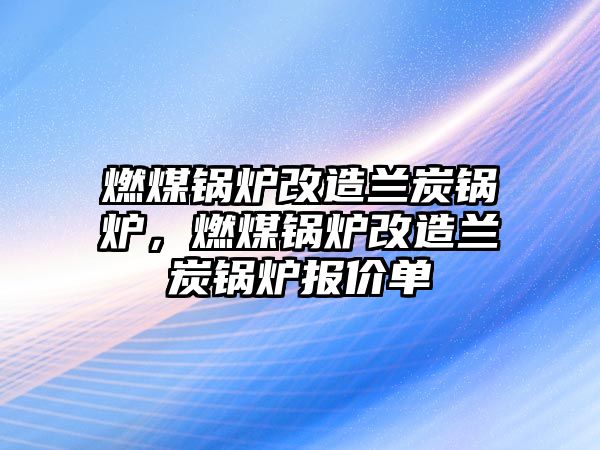 燃煤锅炉改造兰炭锅炉，燃煤锅炉改造兰炭锅炉报价单